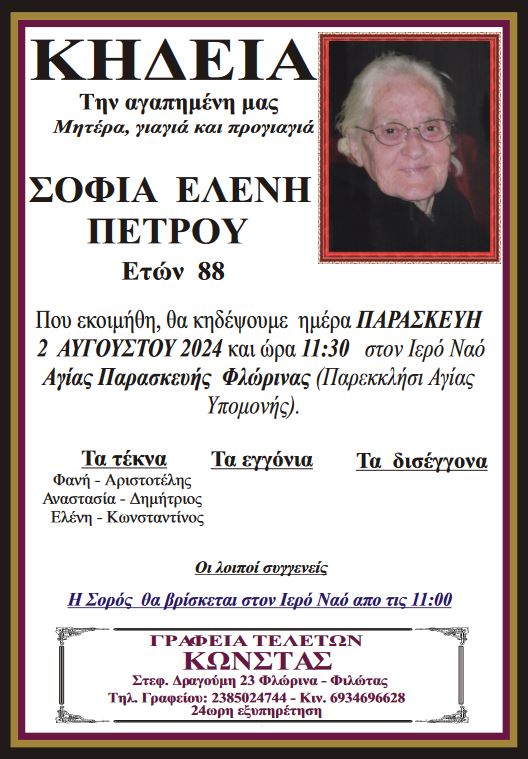 ΚΗΔΕΙΑ

Την αγαπημένη μας
Μητέρα, γιαγιά και προγιαγιά

ΣΟΦΙΑ ΕΛΕΝΗ
ΠΕΤΡΟΥ

Ετών 88

Που εκοιμήθη, θα κηδέψουμε ημέρα ΠΑΡΑΣΚΕΥΗ 2 ΑΥΓΟΥΣΤΟΥ 2024 και ώρα 11:30 στον Ιερό Ναό Αγίας Παρασκευής Φλώρινας (Παρεκκλήσι Αγίας Υπομονής).

Τα τέκνα
Φανή - Αριστοτέλης
Αναστασία - Δημήτριος
Ελένη - Κωνσταντίνος

Τα εγγόνια

Τα δισέγγονα

Οι λοιποί συγγενείς

Η Σορός θα βρίσκεται στον Ιερό Ναό απο τις 11:00

ΓΡΑΦΕΙΑ ΤΕΛΕΤΩΝ
ΚΩΝΣΤΑΣ
Στεφ. Δραγούμη 23 Φλώρινα - Φιλώτας
Τηλ. Γραφείου: 2385024744 - Κιν. 6934696628
24ωρη εξυπηρέτηση